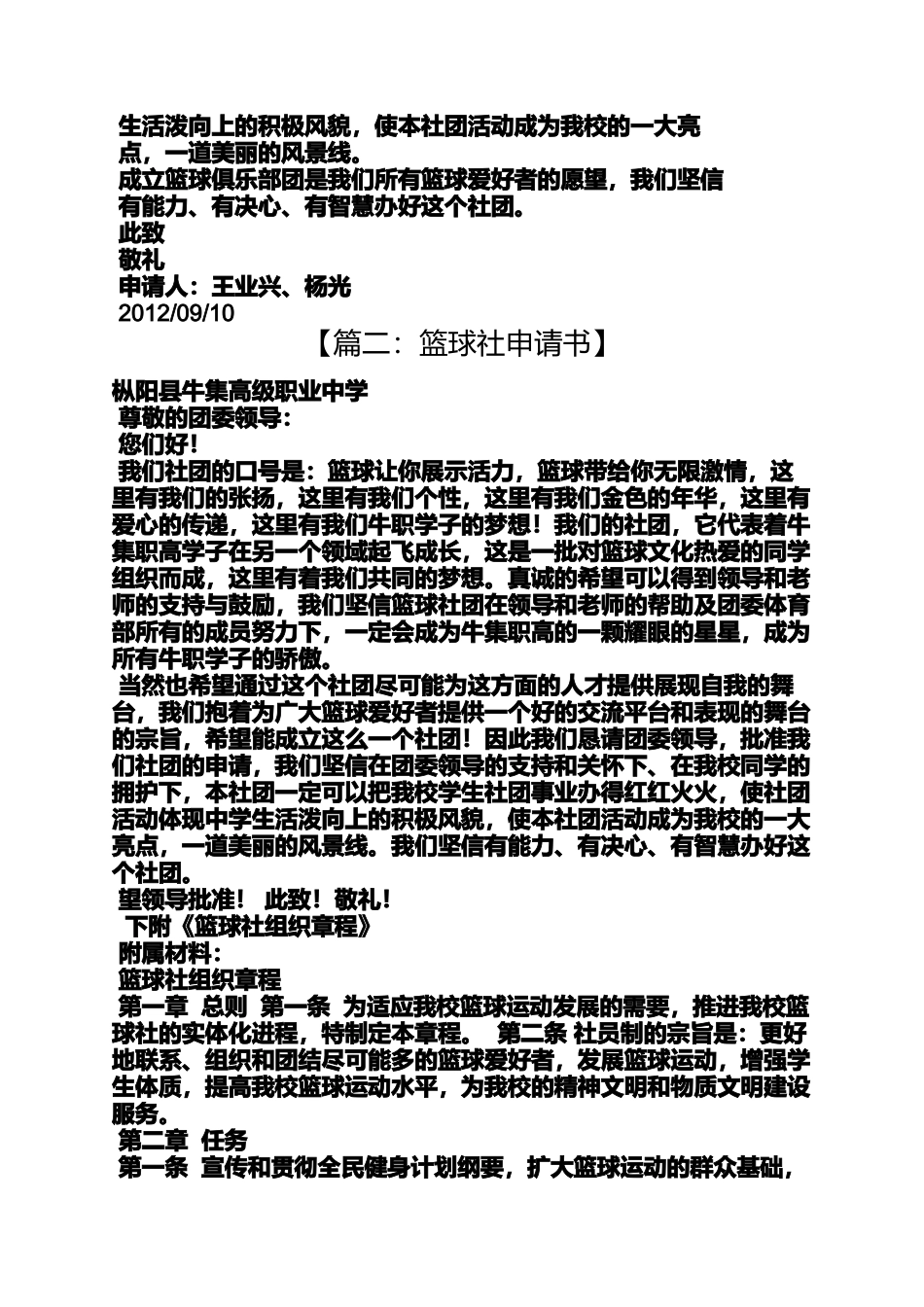 生活泼向上的积极风貌，使本社团活动成为我校的一大亮点，一道美丽的风景线。

成立篮球俱乐部团是我们所有篮球爱好者的愿望，我们坚信有能力、有决心、有智慧办好这个社团。

此致

敬礼

申请人：王业兴、杨光

2012/09/10

【篇二：篮球社申请书】

枞阳县牛集高级职业中学

尊敬的团委领导：

您们好！

我们社团的口号是：篮球让你展示活力，篮球带给你无限激情，这里有我们的张扬，这里有我们个性，这里有我们金色的年华，这里有爱心的传递，这里有我们牛职学子的梦想！我们的社团，它代表着牛集职高学子在另一个领域起飞成长，这是一批对篮球文化热爱的同学组织而成，这里有着我们共同的梦想。真诚的希望可以得到领导和老师的支持与鼓励，我们坚信篮球社团在领导和老师的帮助及团委体育部所有的成员努力下，一定会成为牛集职高的一颗耀眼的星星，成为所有牛职学子的骄傲。

当然也希望通过这个社团尽可能为这方面的人才提供展现自我的舞台，我们抱着为广大篮球爱好者提供一个好的交流平台和表现的舞台的宗旨，希望能成立这么一个社团！因此我们恳请团委领导，批准我们社团的申请，我们坚信在团委领导的支持和关怀下、在我校同学的拥护下，本社团一定可以把我校学生社团事业办得红红火火，使社团活动体现中学生活泼向上的积极风貌，使本社团活动成为我校的一大亮点，一道美丽的风景线。我们坚信有能力、有决心、有智慧办好这个社团。

望领导批准！ 此致！敬礼！

下附《篮球社组织章程》

附属材料：

篮球社组织章程

第一章 总则 第一条 为适应我校篮球运动发展的需要，推进我校篮球社的实体化进程，特制定本章程。 第二条 社员制的宗旨是：更好地联系、组织和团结尽可能多的篮球爱好者，发展篮球运动，增强学生体质，提高我校篮球运动水平，为我校的精神文明和物质文明建设服务。

第二章 任务

第一条 宣传和贯彻全民健身计划纲要，扩大篮球运动的群众基础，